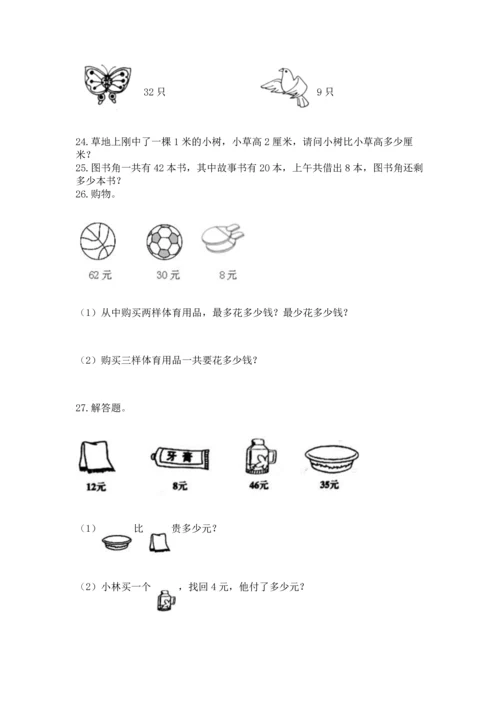 32 只

9 只

24. 草地上刚中了一棵 1 米的小树，小草高 2 厘米，请问小树比小草高多少厘米？

25. 图书角一共有 42 本书，其中故事书有 20 本，上午共借出 8 本，图书角还剩多少本书？

26. 购物。

62 元

30 元

8 元

（1）从中购买两样体育用品，最多花多少钱？最少花多少钱？

（2）购买三样体育用品一共要花多少钱？

27. 解答题。

牙膏

12元

8元

46元

35元

（1） 比 贵多少元？

（2）小林买一个 ，找回 4 元，他付了多少元？